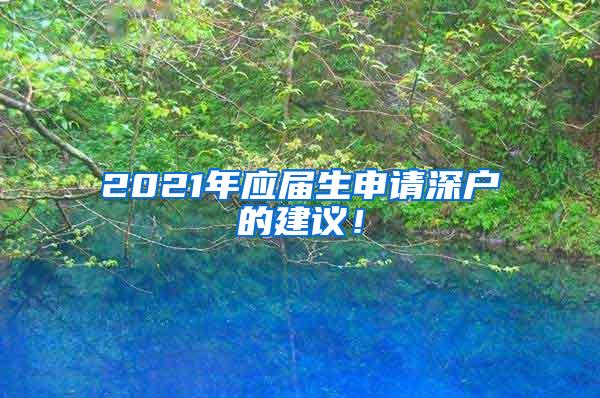 2021年应届生申请深户的建议！